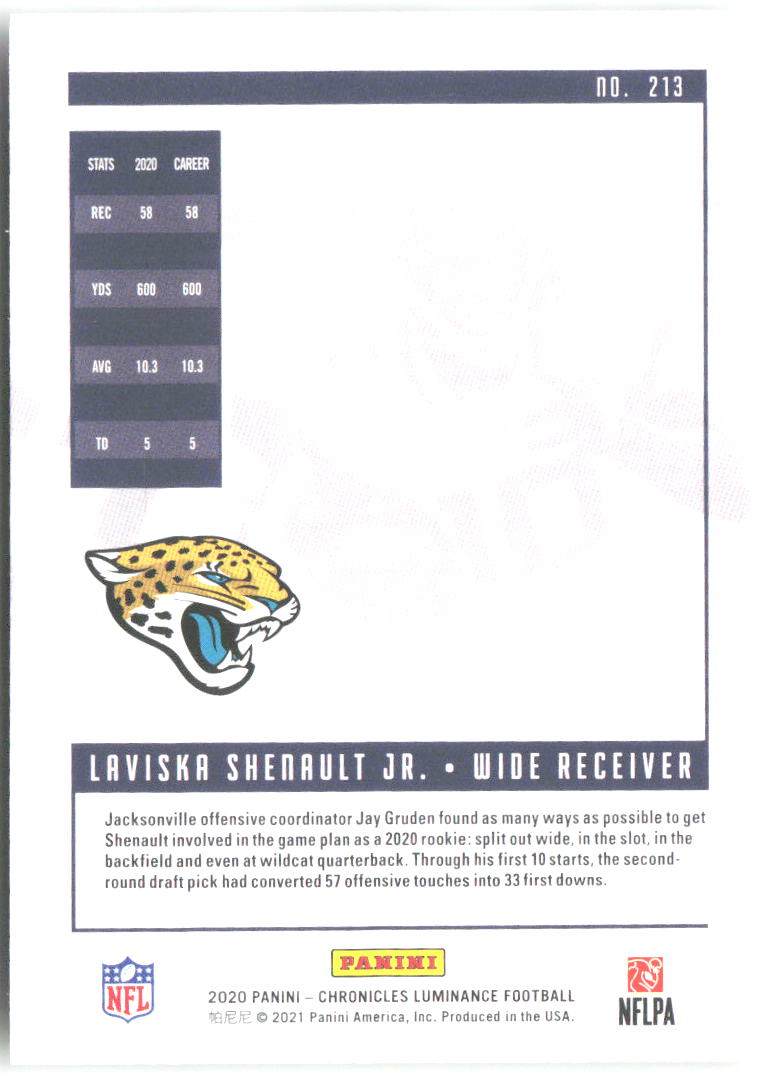 NO. 213

| STATS | 2020 | CAREER |
|---|---|---|
| REC | 58 | 58 |
| YDS | 600 | 600 |
| AVG | 10.3 | 10.3 |
| TD | 5 | 5 |

LAVISKA SHENAULT JR. • WIDE RECEIVER

Jacksonville offensive coordinator Jay Gruden found as many ways as possible to get Shenault involved in the game plan as a 2020 rookie: split out wide, in the slot, in the backfield and even at wildcat quarterback. Through his first 10 starts, the second-round draft pick had converted 57 offensive touches into 33 first downs.

NFL

PANINI

2020 PANINI – CHRONICLES LUMINANCE FOOTBALL
帕尼尼 © 2021 Panini America, Inc. Produced in the USA.

NFLPA